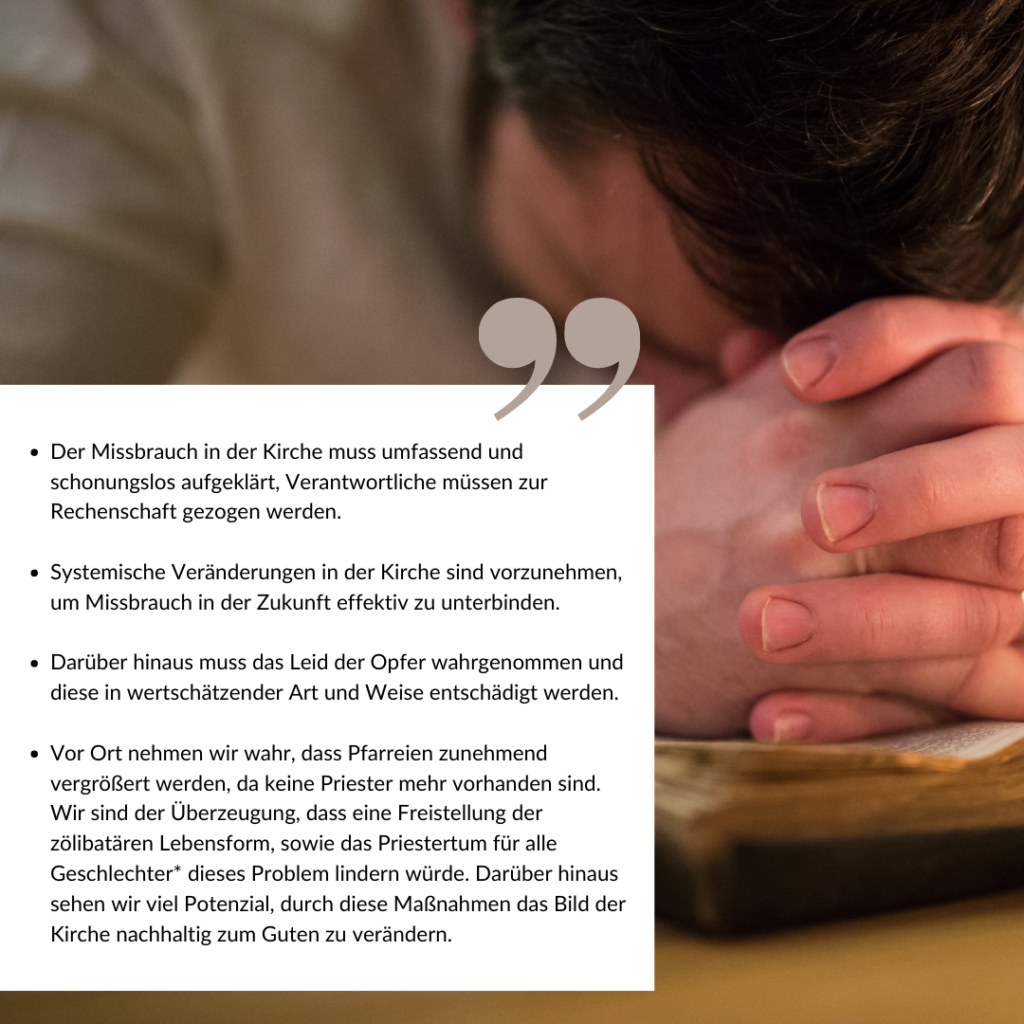 • Der Missbrauch in der Kirche muss umfassend und schonungslos aufgeklärt, Verantwortliche müssen zur Rechenschaft gezogen werden.

• Systemische Veränderungen in der Kirche sind vorzunehmen, um Missbrauch in der Zukunft effektiv zu unterbinden.

• Darüber hinaus muss das Leid der Opfer wahrgenommen und diese in wertschätzender Art und Weise entschädigt werden.

• Vor Ort nehmen wir wahr, dass Pfarreien zunehmend vergrößert werden, da keine Priester mehr vorhanden sind. Wir sind der Überzeugung, dass eine Freistellung der zölibatären Lebensform, sowie das Priestertum für alle Geschlechter* dieses Problem lindern würde. Darüber hinaus sehen wir viel Potenzial, durch diese Maßnahmen das Bild der Kirche nachhaltig zum Guten zu verändern.